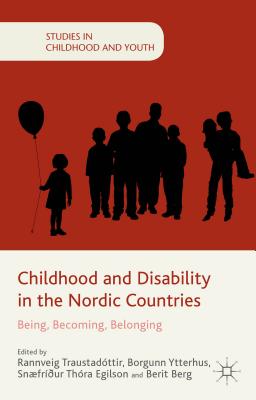 STUDIES IN CHILDHOOD AND YOUTH

Childhood and Disability in the Nordic Countries

Being, Becoming, Belonging

Edited by
Rannveig Traustadóttir, Borgunn Ytterhus, Snæfríður Thóra Egilson and Berit Berg